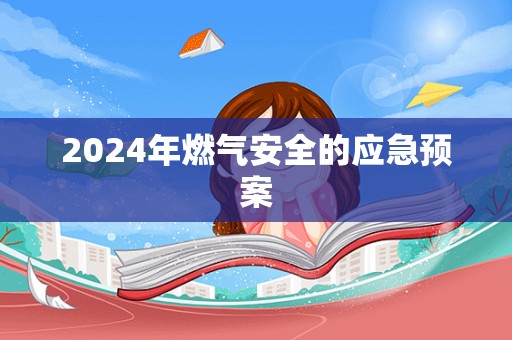 2024年燃气安全的应急预案